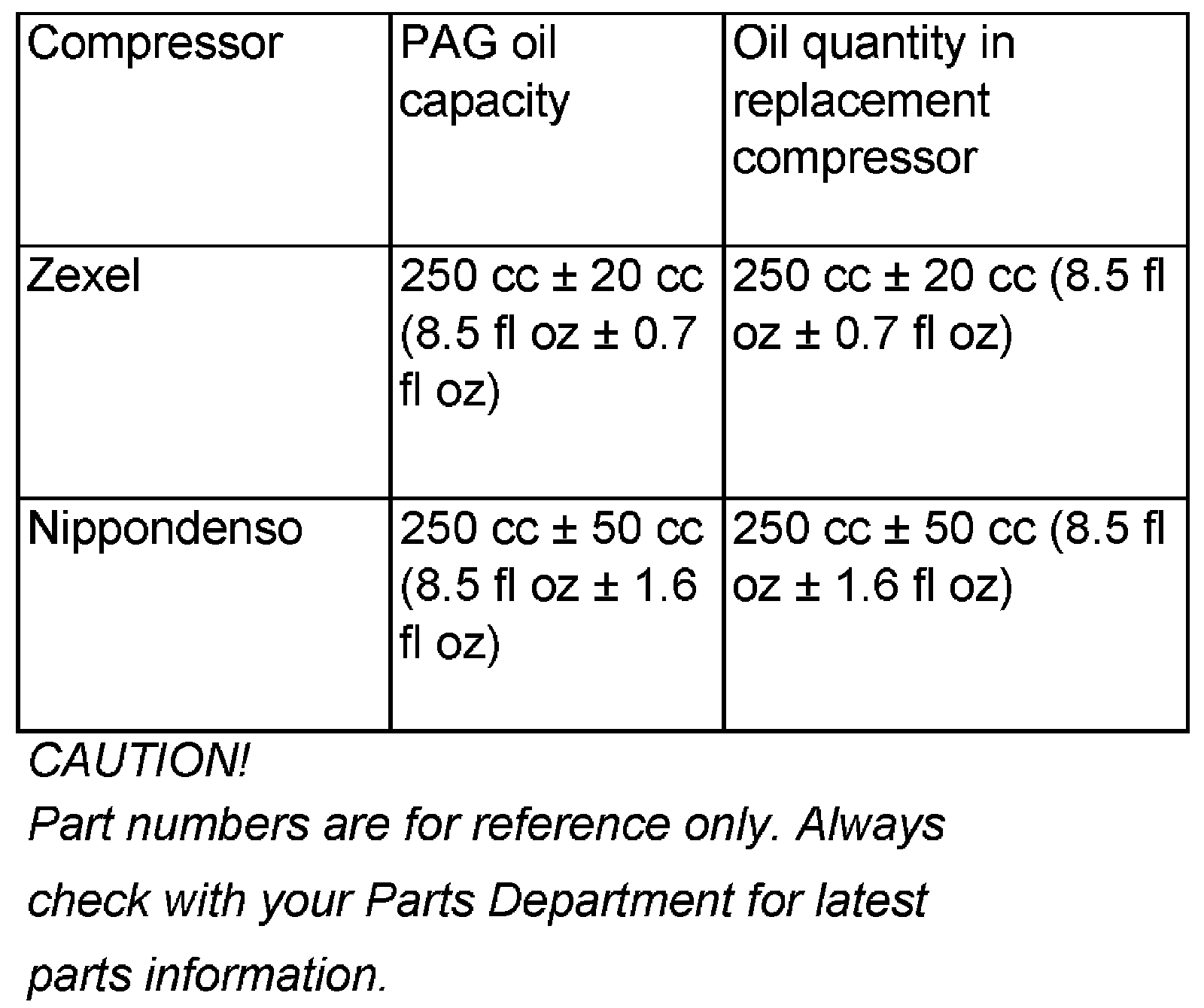 | Compressor | PAG oil capacity | Oil quantity in replacement compressor |
|---|---|---|
| Zexel | 250 cc ± 20 cc (8.5 fl oz ± 0.7 fl oz) | 250 cc ± 20 cc (8.5 fl oz ± 0.7 fl oz) |
| Nippondenso | 250 cc ± 50 cc (8.5 fl oz ± 1.6 fl oz) | 250 cc ± 50 cc (8.5 fl oz ± 1.6 fl oz) |

CAUTION!

Part numbers are for reference only. Always check with your Parts Department for latest parts information.